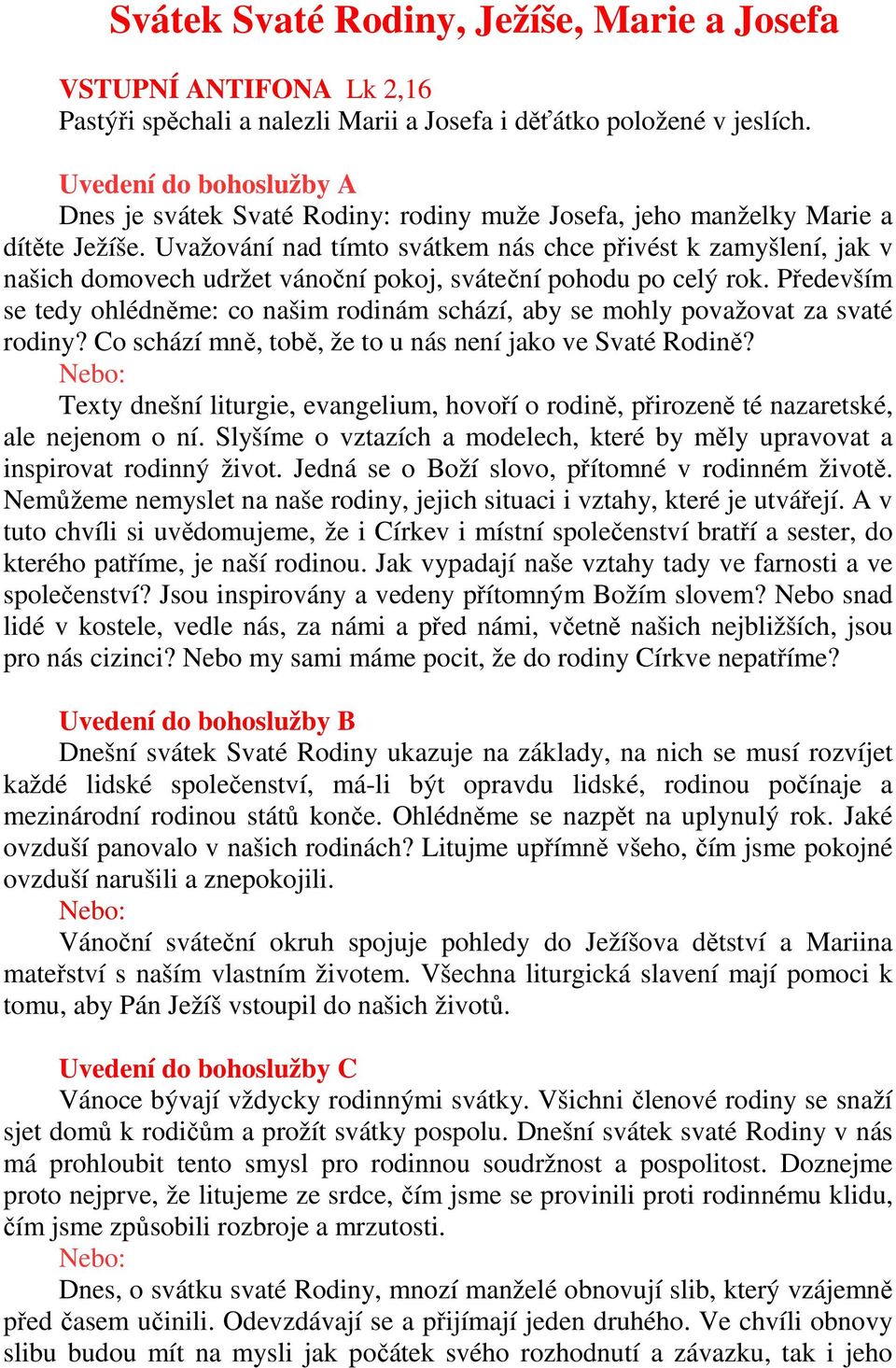 Svátek Svaté Rodiny, Ježíše, Marie a Josefa

VSTUPNÍ ANTIFONA Lk 2,16
Pastýři spěchali a nalezli Marii a Josefa i děťátko položené v jeslích.

Uvedení do bohoslužby A
Dnes je svátek Svaté Rodiny: rodiny muže Josefa, jeho manželky Marie a dítěte Ježíše. Uvažování nad tímto svátkem nás chce přivést k zamyšlení, jak v našich domovech udržet vánoční pokoj, sváteční pohodu po celý rok. Především se tedy ohlédněme: co našim rodinám schází, aby se mohly považovat za svaté rodiny? Co schází mně, tobě, že to u nás není jako ve Svaté Rodině?
Nebo:
Texty dnešní liturgie, evangelium, hovoří o rodině, přirozeně té nazaretské, ale nejenom o ní. Slyšíme o vztazích a modelech, které by měly upravovat a inspirovat rodinný život. Jedná se o Boží slovo, přítomné v rodinném životě. Nemůžeme nemyslet na naše rodiny, jejich situaci i vztahy, které je utvářejí. A v tuto chvíli si uvědomujeme, že i Církev i místní společenství bratří a sester, do kterého patříme, je naší rodinou. Jak vypadají naše vztahy tady ve farnosti a ve společenství? Jsou inspirovány a vedeny přítomným Božím slovem? Nebo snad lidé v kostele, vedle nás, za námi a před námi, včetně našich nejbližších, jsou pro nás cizinci? Nebo my sami máme pocit, že do rodiny Církve nepatříme?

Uvedení do bohoslužby B
Dnešní svátek Svaté Rodiny ukazuje na základy, na nich se musí rozvíjet každé lidské společenství, má-li být opravdu lidské, rodinou počínaje a mezinárodní rodinou států konče. Ohlédněme se nazpět na uplynulý rok. Jaké ovzduší panovalo v našich rodinách? Litujme upřímně všeho, čím jsme pokojné ovzduší narušili a znepokojili.
Nebo:
Vánoční sváteční okruh spojuje pohledy do Ježíšova dětství a Mariina mateřství s naším vlastním životem. Všechna liturgická slavení mají pomoci k tomu, aby Pán Ježíš vstoupil do našich životů.

Uvedení do bohoslužby C
Vánoce bývají vždycky rodinnými svátky. Všichni členové rodiny se snaží sjet domů k rodičům a prožít svátky pospolu. Dnešní svátek svaté Rodiny v nás má prohloubit tento smysl pro rodinnou soudržnost a pospolitost. Doznejme proto nejprve, že litujeme ze srdce, čím jsme se provinili proti rodinnému klidu, čím jsme způsobili rozbroje a mrzutosti.
Nebo:
Dnes, o svátku svaté Rodiny, mnozí manželé obnovují slib, který vzájemně před časem učinili. Odevzdávají se a přijímají jeden druhého. Ve chvíli obnovy slibu budou mít na mysli jak počátek svého rozhodnutí a závazku, tak i jeho